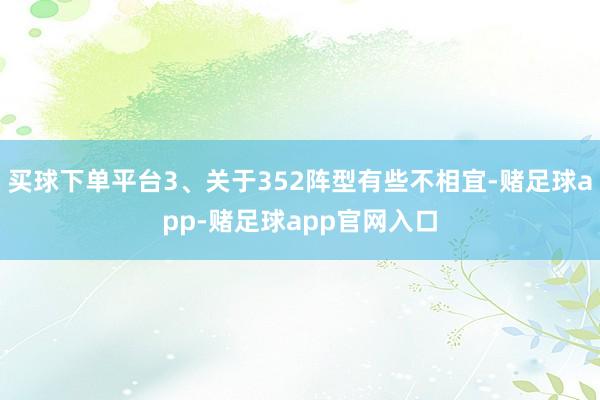 买球下单平台3、关于352阵型有些不相宜-赌足球app-赌足球app官网入口